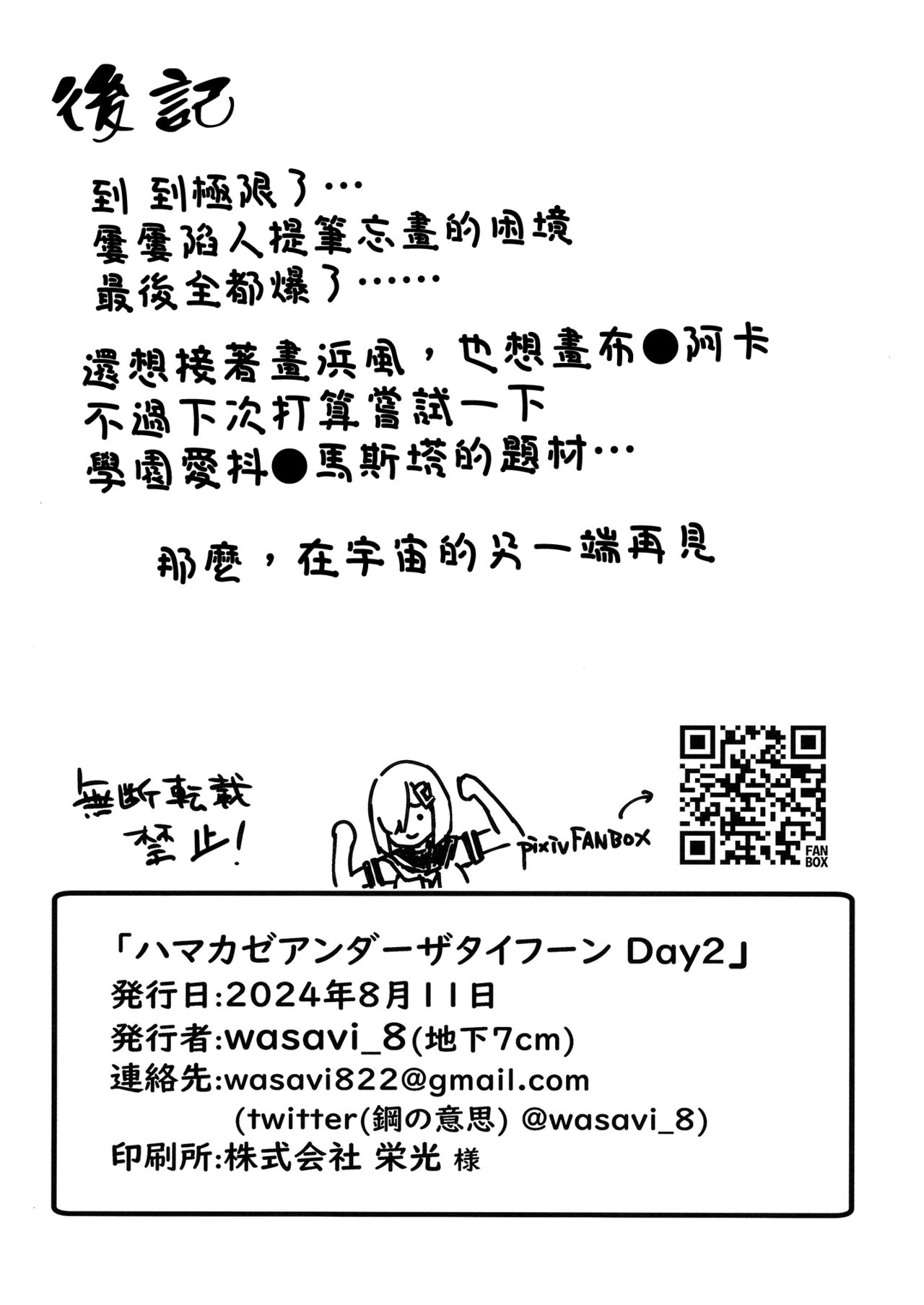 後記

到 到極限了…
屢屢陷人提筆忘畫的困境
最後全都爆了……

還想接著畫浜風，也想畫布●阿卡
不過下次打算嘗試一下
學園愛抖●馬斯塔的題材…

那麼，在宇宙的另一端再見

無断転載
禁止!

pixivFANBOX

FAN BOX

「ハマカゼアンダーザタイフーン Day2」
発行日:2024年8月11日
発行者:wasavi_8(地下7cm)
連絡先:wasavi822@gmail.com
(twitter(鋼の意思) @wasavi_8)
印刷所:株式会社 栄光 様